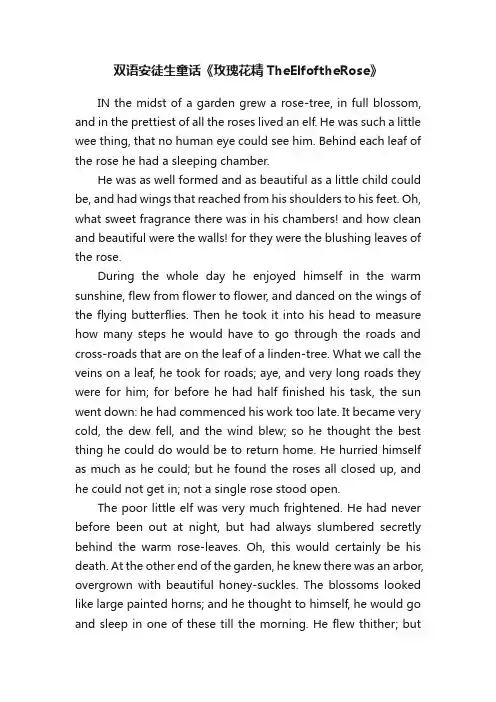 双语安徒生童话《玫瑰花精 TheElfoftheRose》

IN the midst of a garden grew a rose-tree, in full blossom, and in the prettiest of all the roses lived an elf. He was such a little wee thing, that no human eye could see him. Behind each leaf of the rose he had a sleeping chamber.

He was as well formed and as beautiful as a little child could be, and had wings that reached from his shoulders to his feet. Oh, what sweet fragrance there was in his chambers! and how clean and beautiful were the walls! for they were the blushing leaves of the rose.

During the whole day he enjoyed himself in the warm sunshine, flew from flower to flower, and danced on the wings of the flying butterflies. Then he took it into his head to measure how many steps he would have to go through the roads and cross-roads that are on the leaf of a linden-tree. What we call the veins on a leaf, he took for roads; aye, and very long roads they were for him; for before he had half finished his task, the sun went down: he had commenced his work too late. It became very cold, the dew fell, and the wind blew; so he thought the best thing he could do would be to return home. He hurried himself as much as he could; but he found the roses all closed up, and he could not get in; not a single rose stood open.

The poor little elf was very much frightened. He had never before been out at night, but had always slumbered secretly behind the warm rose-leaves. Oh, this would certainly be his death. At the other end of the garden, he knew there was an arbor, overgrown with beautiful honey-suckles. The blossoms looked like large painted horns; and he thought to himself, he would go and sleep in one of these till the morning. He flew thither; but